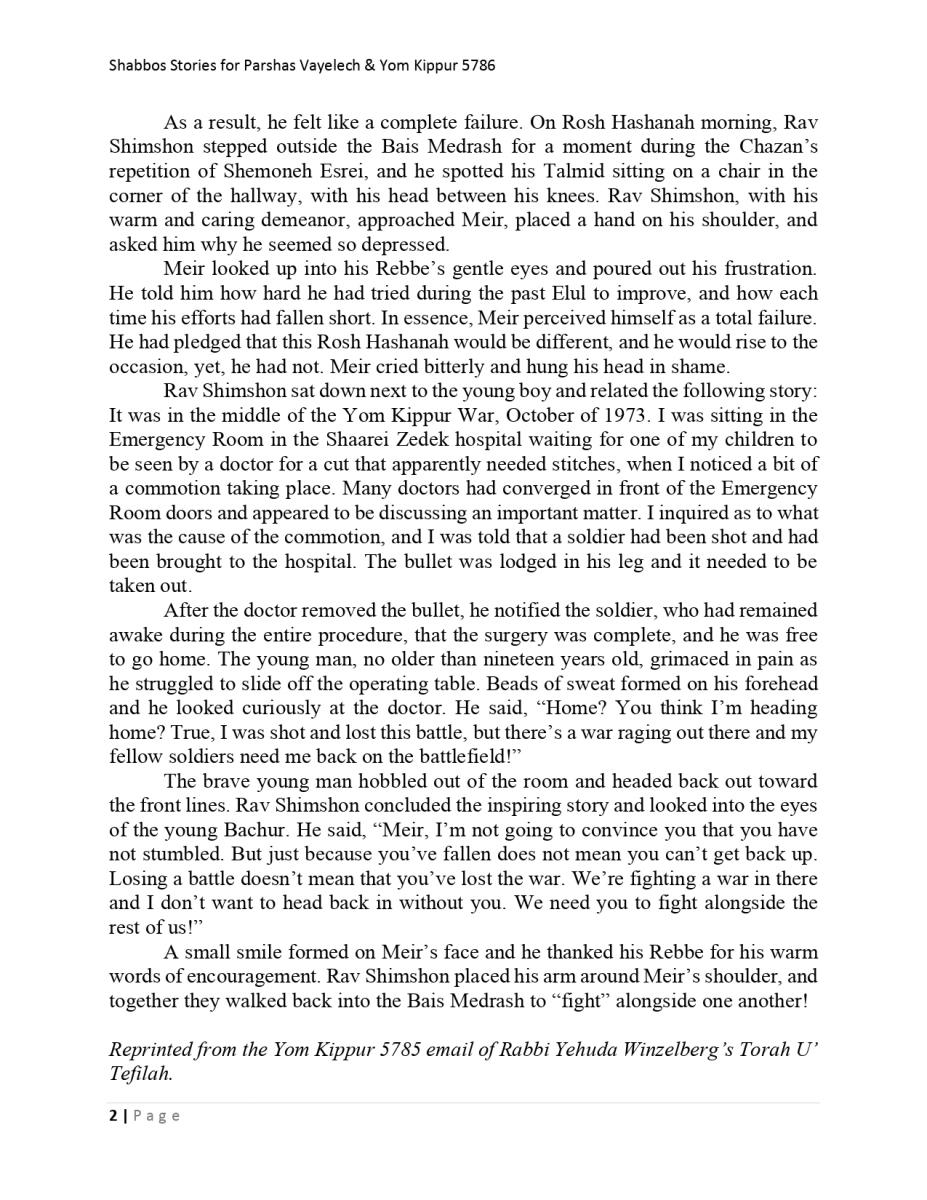 Shabbos Stories for Parshas Vayelech & Yom Kippur 5786

As a result, he felt like a complete failure. On Rosh Hashanah morning, Rav Shimshon stepped outside the Bais Medrash for a moment during the Chazan's repetition of Shemoneh Esrei, and he spotted his Talmid sitting on a chair in the corner of the hallway, with his head between his knees. Rav Shimshon, with his warm and caring demeanor, approached Meir, placed a hand on his shoulder, and asked him why he seemed so depressed.

Meir looked up into his Rebbe's gentle eyes and poured out his frustration. He told him how hard he had tried during the past Elul to improve, and how each time his efforts had fallen short. In essence, Meir perceived himself as a total failure. He had pledged that this Rosh Hashanah would be different, and he would rise to the occasion, yet, he had not. Meir cried bitterly and hung his head in shame.

Rav Shimshon sat down next to the young boy and related the following story: It was in the middle of the Yom Kippur War, October of 1973. I was sitting in the Emergency Room in the Shaarei Zedek hospital waiting for one of my children to be seen by a doctor for a cut that apparently needed stitches, when I noticed a bit of a commotion taking place. Many doctors had converged in front of the Emergency Room doors and appeared to be discussing an important matter. I inquired as to what was the cause of the commotion, and I was told that a soldier had been shot and had been brought to the hospital. The bullet was lodged in his leg and it needed to be taken out.

After the doctor removed the bullet, he notified the soldier, who had remained awake during the entire procedure, that the surgery was complete, and he was free to go home. The young man, no older than nineteen years old, grimaced in pain as he struggled to slide off the operating table. Beads of sweat formed on his forehead and he looked curiously at the doctor. He said, "Home? You think I'm heading home? True, I was shot and lost this battle, but there's a war raging out there and my fellow soldiers need me back on the battlefield!"

The brave young man hobbled out of the room and headed back out toward the front lines. Rav Shimshon concluded the inspiring story and looked into the eyes of the young Bachur. He said, "Meir, I'm not going to convince you that you have not stumbled. But just because you've fallen does not mean you can't get back up. Losing a battle doesn't mean that you've lost the war. We're fighting a war in there and I don't want to head back in without you. We need you to fight alongside the rest of us!"

A small smile formed on Meir's face and he thanked his Rebbe for his warm words of encouragement. Rav Shimshon placed his arm around Meir's shoulder, and together they walked back into the Bais Medrash to "fight" alongside one another!

Reprinted from the Yom Kippur 5785 email of Rabbi Yehuda Winzelberg's Torah U' Tefilah.

2 | Page